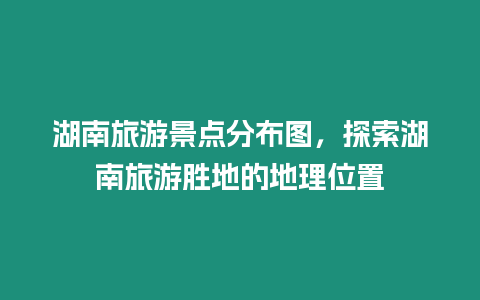 湖南旅游景点分布图，探索湖南旅游胜地的地理位置